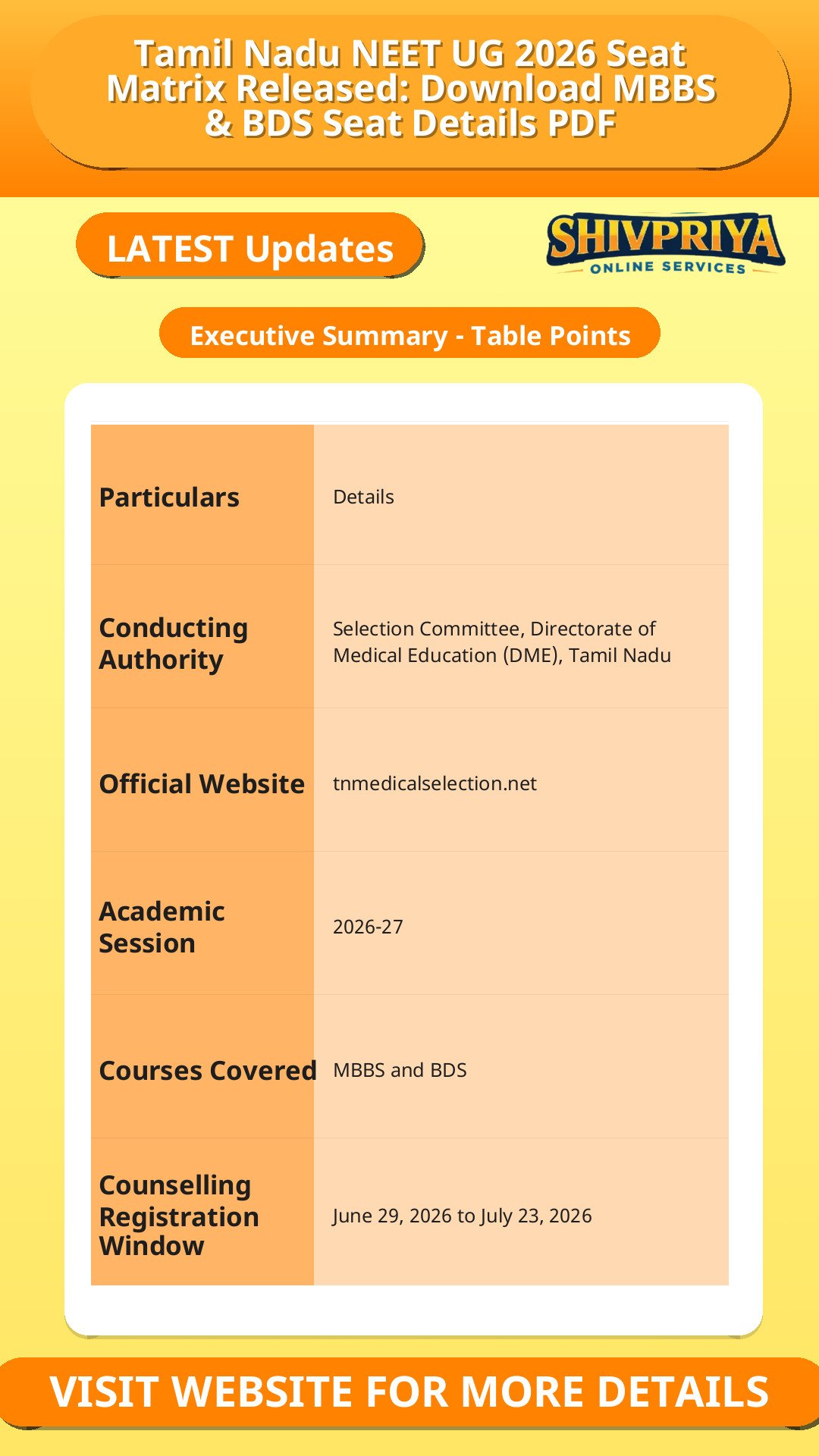 Tamil Nadu NEET UG 2026 Seat Matrix Released: Download MBBS & BDS Seat Details PDF

LATEST Updates

SHIVPRIYA
ONLINE SERVICES

Executive Summary - Table Points

| Particulars | Details |
|---|---|
| Conducting Authority | Selection Committee, Directorate of Medical Education (DME), Tamil Nadu |
| Official Website | tnmedicalselection.net |
| Academic Session | 2026-27 |
| Courses Covered | MBBS and BDS |
| Counselling Registration Window | June 29, 2026 to July 23, 2026 |

VISIT WEBSITE FOR MORE DETAILS